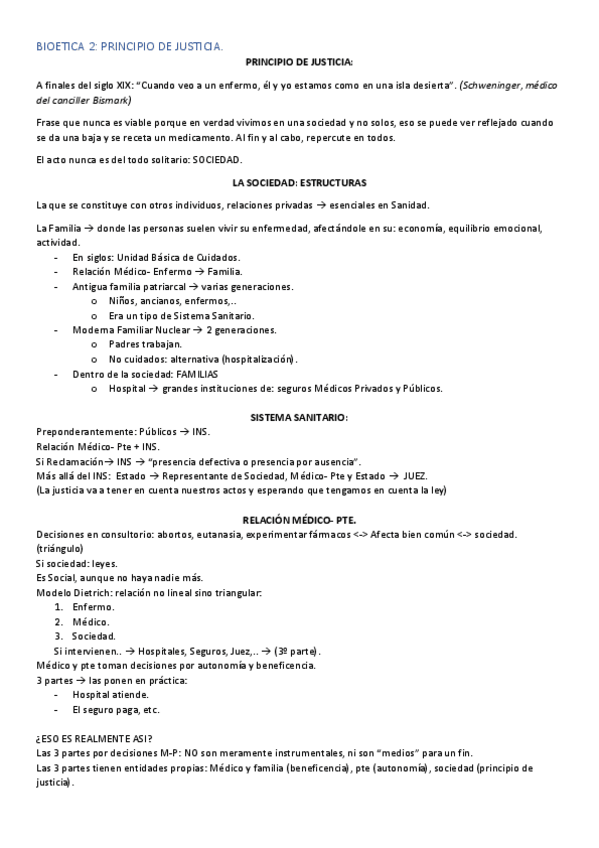 BIOETICA 2: PRINCIPIO DE JUSTICIA.

PRINCIPIO DE JUSTICIA:

A finales del siglo XIX: "Cuando veo a un enfermo, él y yo estamos como en una isla desierta". (Schweninger, médico del canciller Bismark)

Frase que nunca es viable porque en verdad vivimos en una sociedad y no solos, eso se puede ver reflejado cuando se da una baja y se receta un medicamento. Al fin y al cabo, repercute en todos.

El acto nunca es del todo solitario: SOCIEDAD.

LA SOCIEDAD: ESTRUCTURAS

La que se constituye con otros individuos, relaciones privadas → esenciales en Sanidad.

La Familia → donde las personas suelen vivir su enfermedad, afectándole en su: economía, equilibrio emocional, actividad.
- En siglos: Unidad Básica de Cuidados.
- Relación Médico- Enfermo → Familia.
- Antigua familia patriarcal → varias generaciones.
  o Niños, ancianos, enfermos,..
  o Era un tipo de Sistema Sanitario.
- Moderna Familiar Nuclear → 2 generaciones.
  o Padres trabajan.
  o No cuidados: alternativa (hospitalización).
- Dentro de la sociedad: FAMILIAS
  o Hospital → grandes instituciones de: seguros Médicos Privados y Públicos.

SISTEMA SANITARIO:

Preponderantemente: Públicos → INS.
Relación Médico- Pte + INS.
Si Reclamación→ INS → "presencia defectiva o presencia por ausencia".
Más allá del INS: Estado → Representante de Sociedad, Médico- Pte y Estado → JUEZ.
(La justicia va a tener en cuenta nuestros actos y esperando que tengamos en cuenta la ley)

RELACIÓN MÉDICO- PTE.

Decisiones en consultorio: abortos, eutanasia, experimentar fármacos <-> Afecta bien común <-> sociedad. (triángulo)
Si sociedad: leyes.
Es Social, aunque no haya nadie más.
Modelo Dietrich: relación no lineal sino triangular:
1. Enfermo.
2. Médico.
3. Sociedad.
Si intervienen.. → Hospitales, Seguros, Juez,.. → (3º parte).
Médico y pte toman decisiones por autonomía y beneficencia.
3 partes → las ponen en práctica:
- Hospital atiende.
- El seguro paga, etc.

¿ESO ES REALMENTE ASI?
Las 3 partes por decisiones M-P: NO son meramente instrumentales, ni son "medios" para un fin.
Las 3 partes tienen entidades propias: Médico y familia (beneficencia), pte (autonomía), sociedad (principio de justicia).